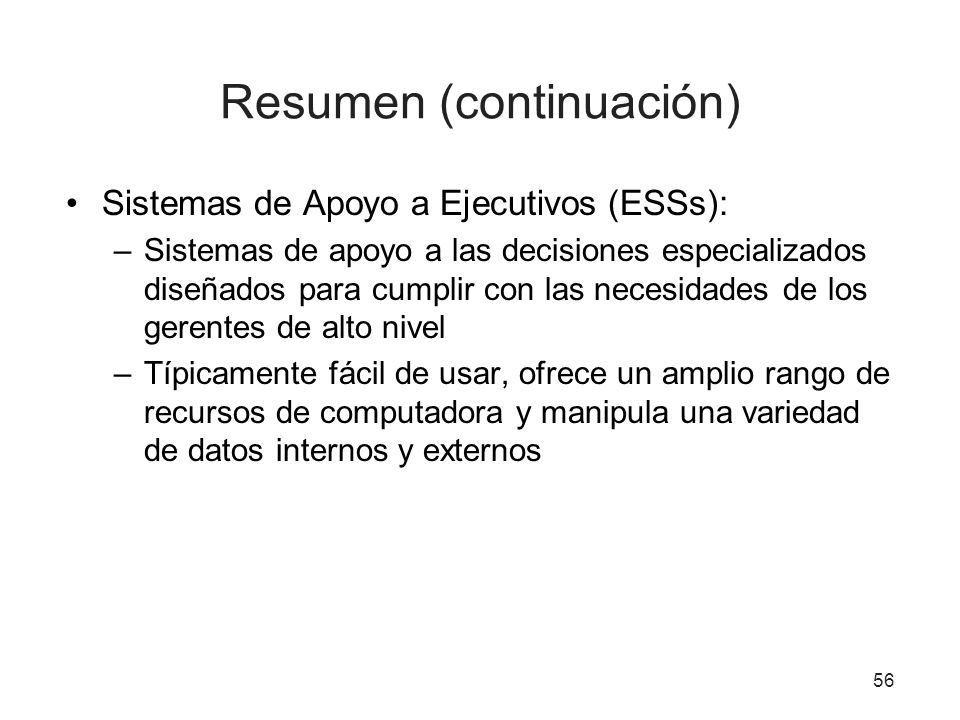 Resumen (continuación)

• Sistemas de Apoyo a Ejecutivos (ESSs):
  – Sistemas de apoyo a las decisiones especializados diseñados para cumplir con las necesidades de los gerentes de alto nivel
  – Típicamente fácil de usar, ofrece un amplio rango de recursos de computadora y manipula una variedad de datos internos y externos

56